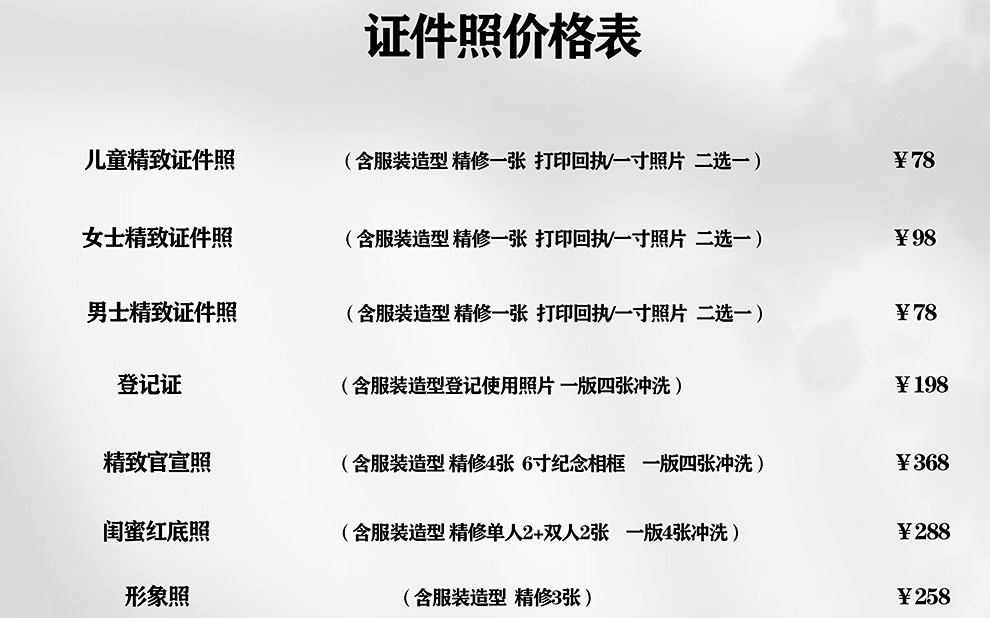 证件照价格表

儿童精致证件照 （含服装造型 精修一张 打印回执/一寸照片 二选一） ￥78

女士精致证件照 （含服装造型 精修一张 打印回执/一寸照片 二选一） ￥98

男士精致证件照 （含服装造型 精修一张 打印回执/一寸照片 二选一） ￥78

登记证 （含服装造型登记使用照片 一版四张冲洗） ￥198

精致官宣照 （含服装造型 精修4张 6寸纪念相框 一版四张冲洗） ￥368

闺蜜红底照 （含服装造型 精修单人2+双人2张 一版4张冲洗） ￥288

形象照 （含服装造型 精修3张） ￥258